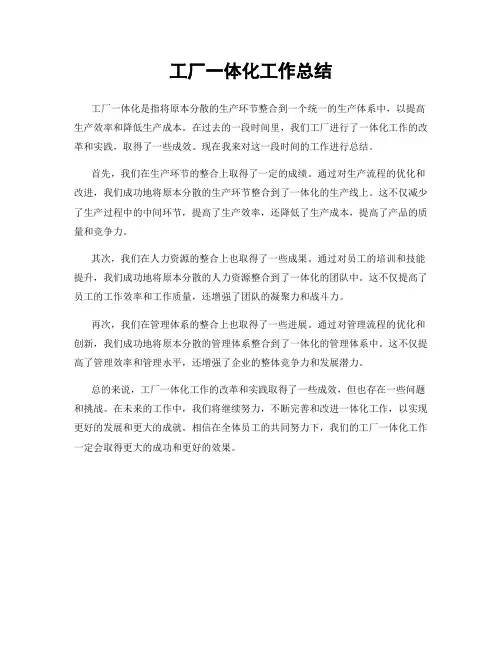 工厂一体化工作总结

工厂一体化是指将原本分散的生产环节整合到一个统一的生产体系中，以提高生产效率和降低生产成本。在过去的一段时间里，我们工厂进行了一体化工作的改革和实践，取得了一些成效。现在我来对这一段时间的工作进行总结。

首先，我们在生产环节的整合上取得了一定的成绩。通过对生产流程的优化和改进，我们成功地将原本分散的生产环节整合到了一体化的生产线上。这不仅减少了生产过程中的中间环节，提高了生产效率，还降低了生产成本，提高了产品的质量和竞争力。

其次，我们在人力资源的整合上也取得了一些成果。通过对员工的培训和技能提升，我们成功地将原本分散的人力资源整合到了一体化的团队中。这不仅提高了员工的工作效率和工作质量，还增强了团队的凝聚力和战斗力。

再次，我们在管理体系的整合上也取得了一些进展。通过对管理流程的优化和创新，我们成功地将原本分散的管理体系整合到了一体化的管理体系中。这不仅提高了管理效率和管理水平，还增强了企业的整体竞争力和发展潜力。

总的来说，工厂一体化工作的改革和实践取得了一些成效，但也存在一些问题和挑战。在未来的工作中，我们将继续努力，不断完善和改进一体化工作，以实现更好的发展和更大的成就。相信在全体员工的共同努力下，我们的工厂一体化工作一定会取得更大的成功和更好的效果。